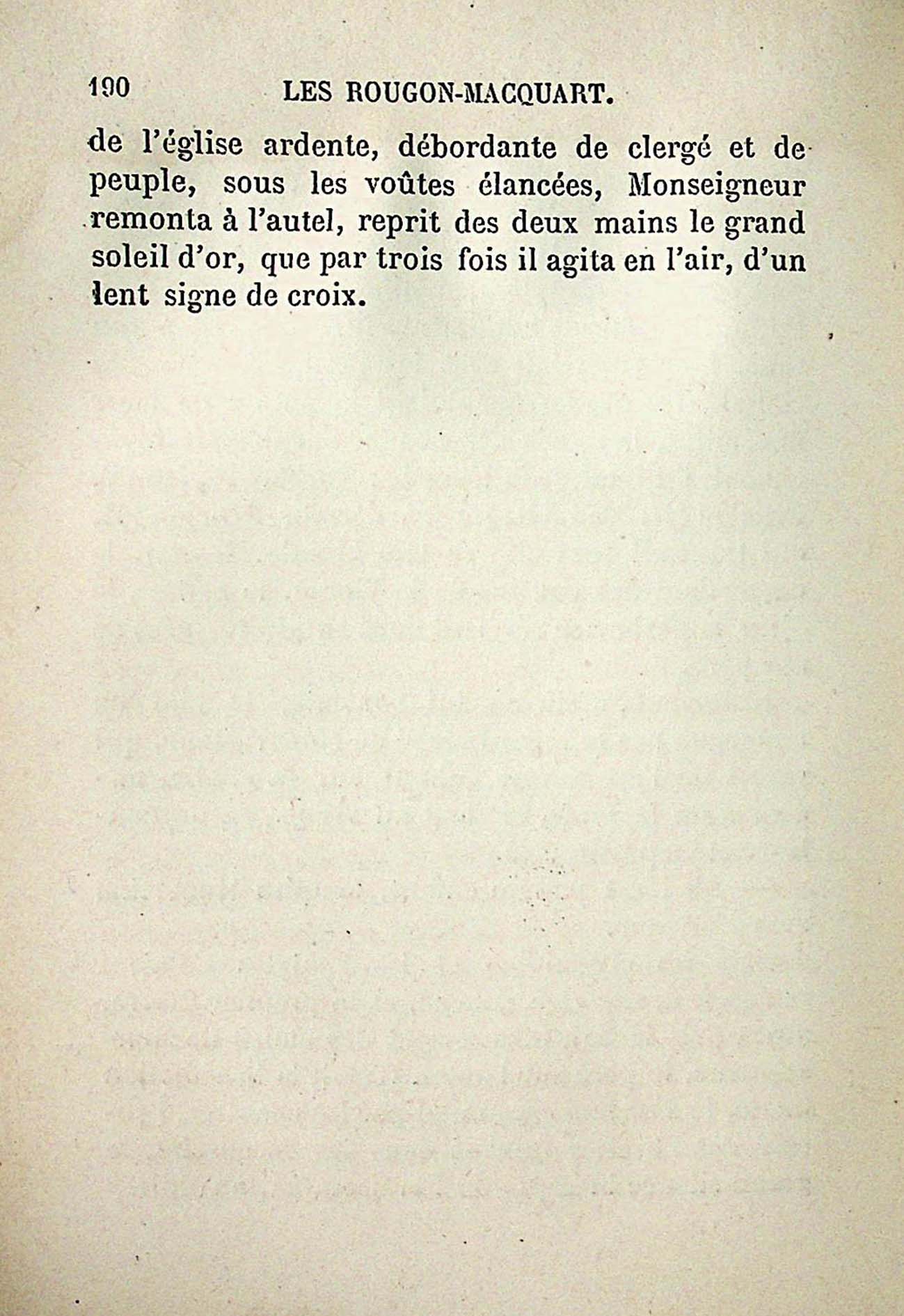 190 LES ROUGON-MACQUART.

de l'église ardente, débordante de clergé et de peuple, sous les voûtes élancées, Monseigneur remonta à l'autel, reprit des deux mains le grand soleil d'or, que par trois fois il agita en l'air, d'un lent signe de croix.